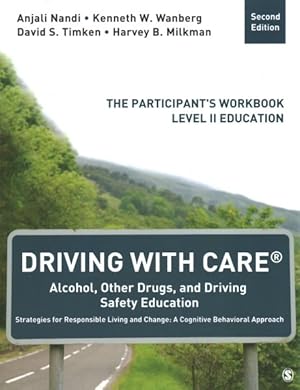 Anjali Nandi • Kenneth W. Wanberg
David S. Timken • Harvey B. Milkman

Second Edition

THE PARTICIPANT'S WORKBOOK
LEVEL II EDUCATION

DRIVING WITH CARE®

Alcohol, Other Drugs, and Driving Safety Education

Strategies for Responsible Living and Change: A Cognitive Behavioral Approach

S